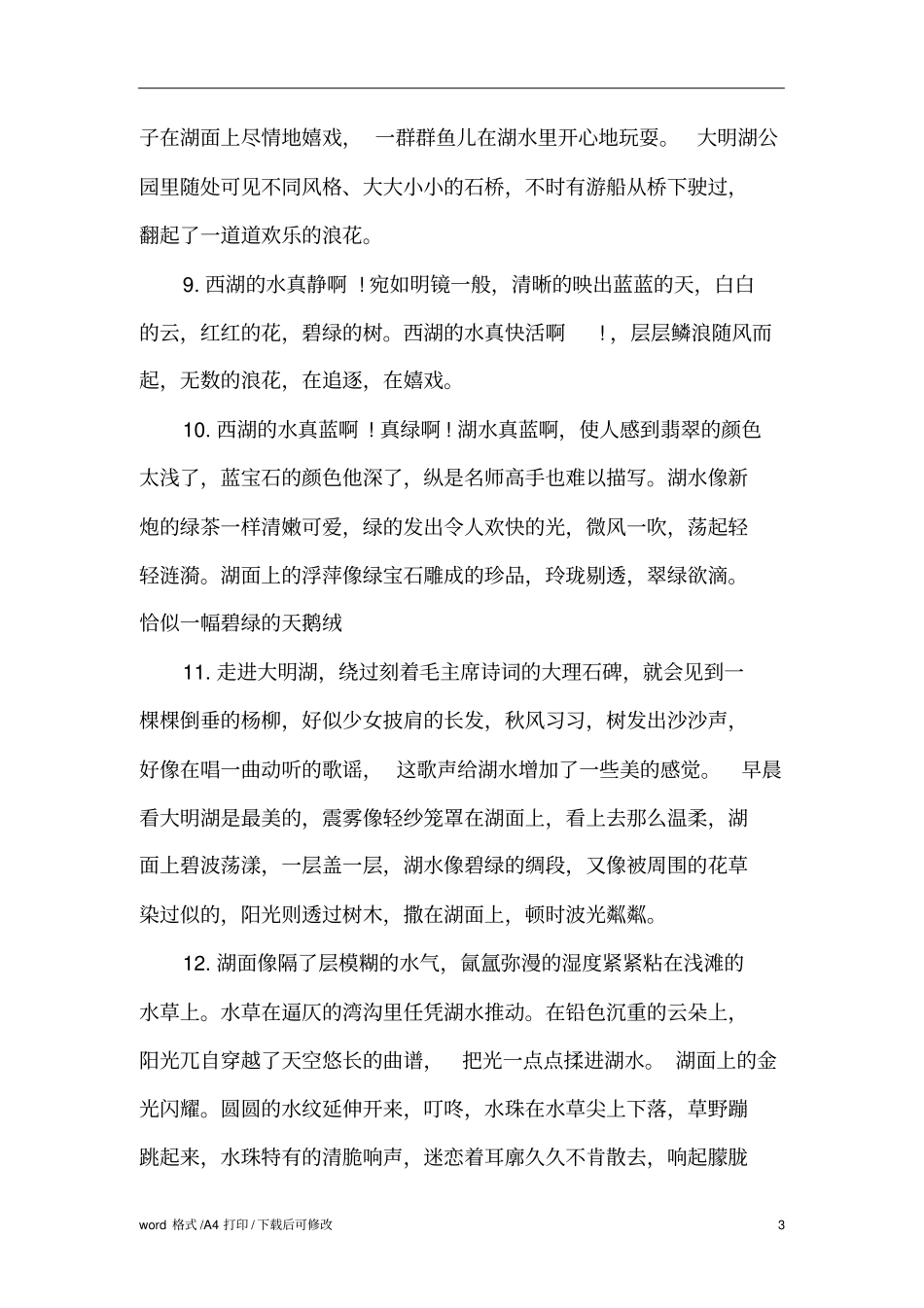 子在湖面上尽情地嬉戏，一群群鱼儿在湖水里开心地玩耍。大明湖公园里随处可见不同风格、大大小小的石桥，不时有游船从桥下驶过，翻起了一道道欢乐的浪花。

9. 西湖的水真静啊！宛如明镜一般，清晰的映出蓝蓝的天，白白的云，红红的花，碧绿的树。西湖的水真快活啊！，层层鳞浪随风而起，无数的浪花，在追逐，在嬉戏。

10. 西湖的水真蓝啊！真绿啊！湖水真蓝啊，使人感到翡翠的颜色太浅了，蓝宝石的颜色他深了，纵是名师高手也难以描写。湖水像新炮的绿茶一样清嫩可爱，绿的发出令人欢快的光，微风一吹，荡起轻轻涟漪。湖面上的浮萍像绿宝石雕成的珍品，玲珑剔透，翠绿欲滴。恰似一幅碧绿的天鹅绒

11. 走进大明湖，绕过刻着毛主席诗词的大理石碑，就会见到一棵棵倒垂的杨柳，好似少女披肩的长发，秋风习习，树发出沙沙声，好像在唱一曲动听的歌谣，这歌声给湖水增加了一些美的感觉。早晨看大明湖是最美的，震雾像轻纱笼罩在湖面上，看上去那么温柔，湖面上碧波荡漾，一层盖一层，湖水像碧绿的绸段，又像被周围的花草染过似的，阳光则透过树木，撒在湖面上，顿时波光粼粼。

12. 湖面像隔了层模糊的水气，氤氲弥漫的湿度紧紧粘在浅滩的水草上。水草在逼仄的湾沟里任凭湖水推动。在铅色沉重的云朵上，阳光兀自穿越了天空悠长的曲谱，把光一点点揉进湖水。湖面上的金光闪耀。圆圆的水纹延伸开来，叮咚，水珠在水草尖上下落，草野蹦跳起来，水珠特有的清脆响声，迷恋着耳廓久久不肯散去，响起朦胧

word 格式/A4 打印/下载后可修改 3